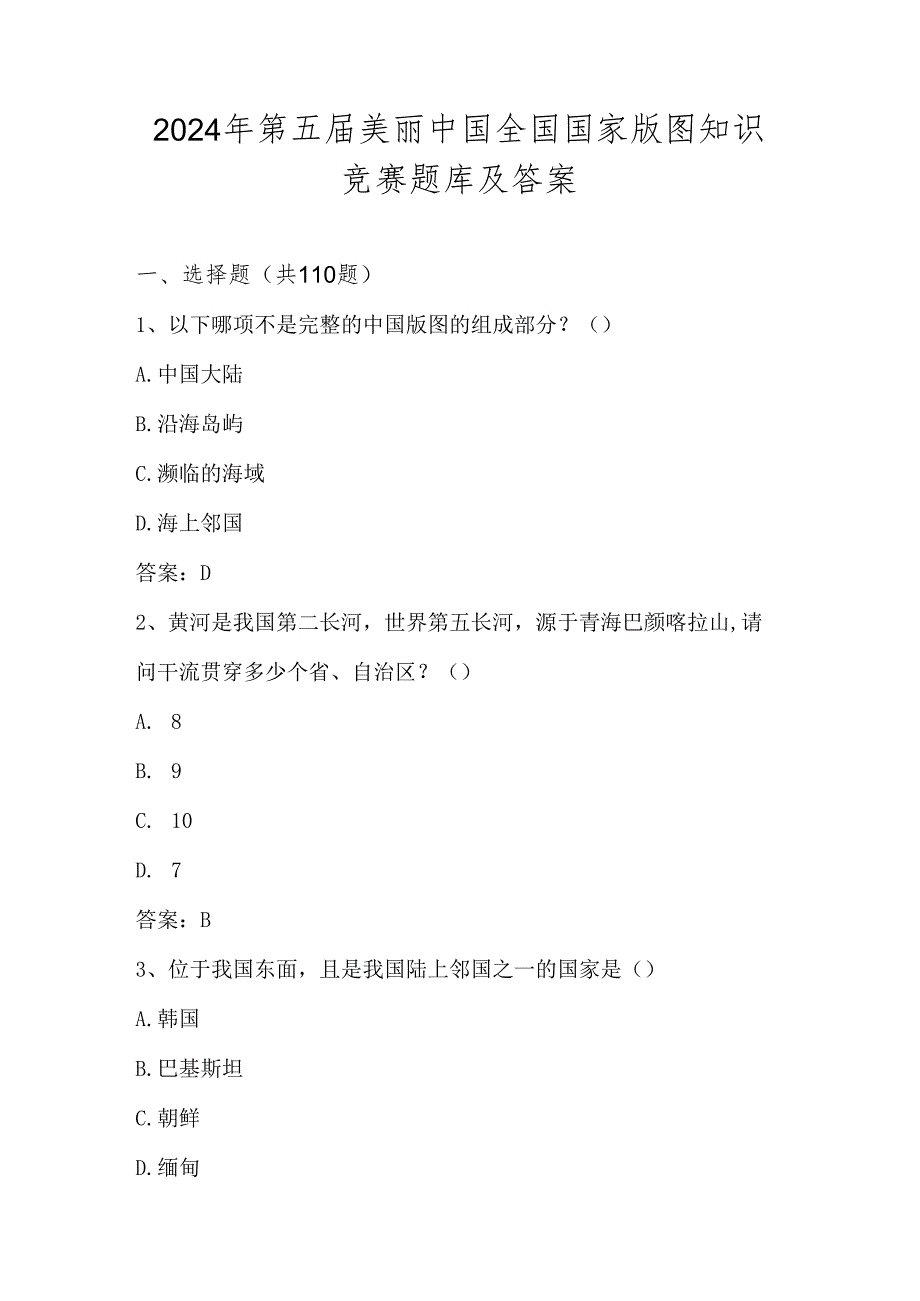 2024年第五届美丽中国全国国家版图知识竞赛题库及答案

一、选择题（共110题）

1、以下哪项不是完整的中国版图的组成部分？（）

A.中国大陆

B.沿海岛屿

C.濒临的海域

D.海上邻国

答案：D

2、黄河是我国第二长河，世界第五长河，源于青海巴颜喀拉山,请问干流贯穿多少个省、自治区？（）

A. 8

B. 9

C. 10

D. 7

答案：B

3、位于我国东面，且是我国陆上邻国之一的国家是（）

A.韩国

B.巴基斯坦

C.朝鲜

D.缅甸